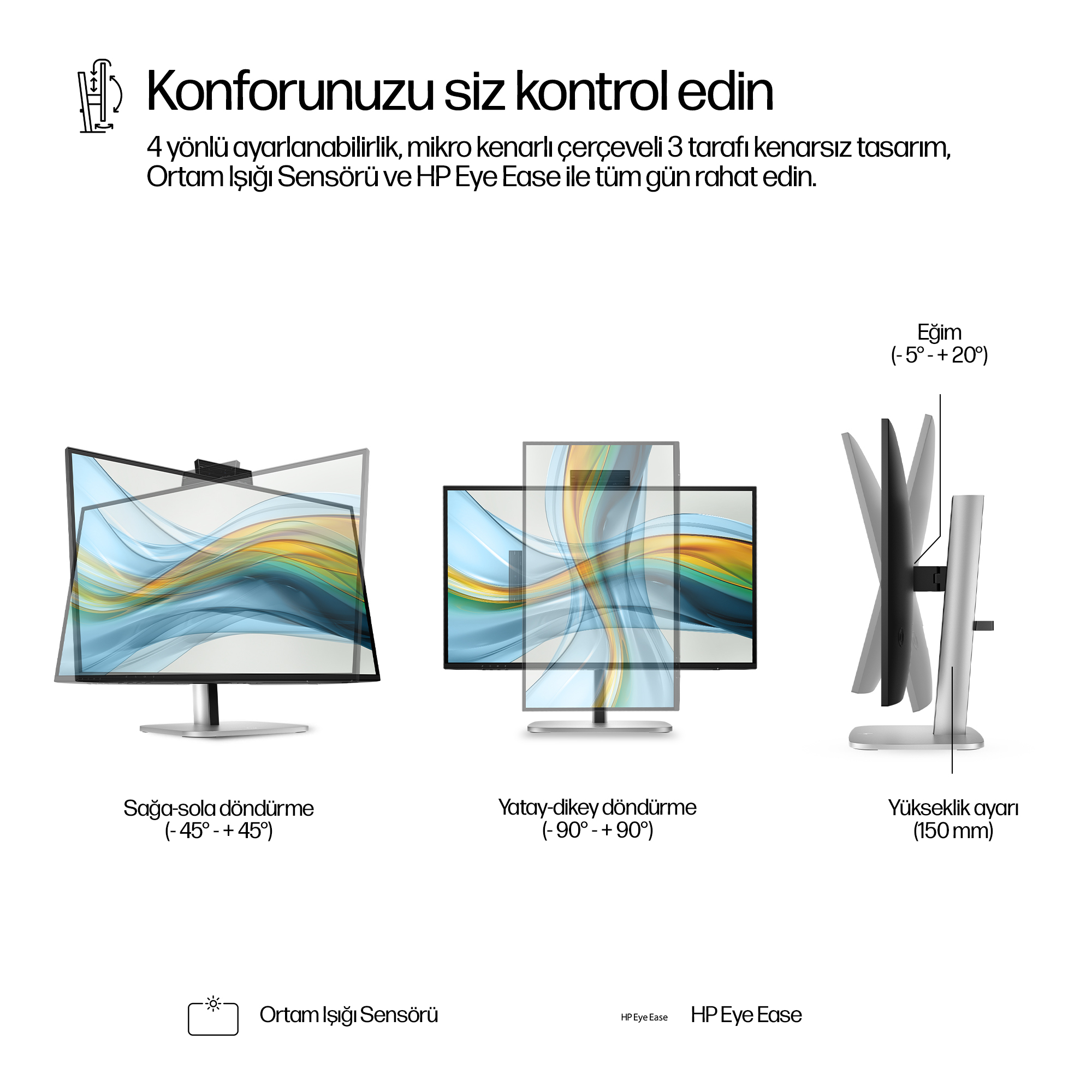 Konforunuzu siz kontrol edin

4 yönlü ayarlanabilirlik, mikro kenarlı çerçeveli 3 tarafı kenarsız tasarım, Ortam Işığı Sensörü ve HP Eye Ease ile tüm gün rahat edin.

Eğim
(- 5° - + 20°)

Sağa-sola döndürme
(- 45° - + 45°)

Yatay-dikey döndürme
(- 90° - + 90°)

Yükseklik ayarı
(150 mm)

Ortam Işığı Sensörü

HP Eye Ease

HP Eye Ease